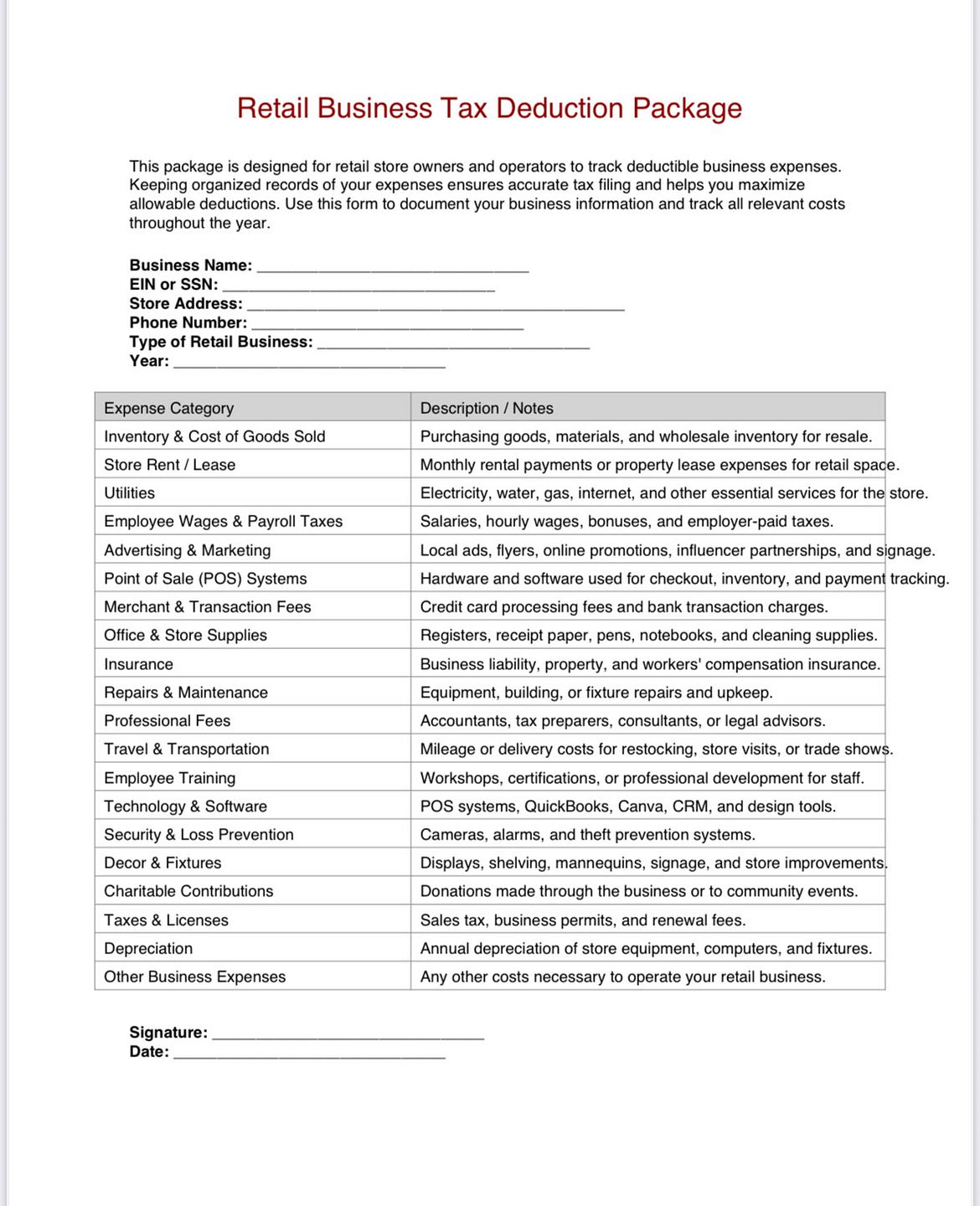 Retail Business Tax Deduction Package

This package is designed for retail store owners and operators to track deductible business expenses. Keeping organized records of your expenses ensures accurate tax filing and helps you maximize allowable deductions. Use this form to document your business information and track all relevant costs throughout the year.

Business Name: ____
EIN or SSN: ____
Store Address: ____
Phone Number: ____
Type of Retail Business: ____
Year: ____

| Expense Category | Description / Notes |
|---|---|
| Inventory & Cost of Goods Sold | Purchasing goods, materials, and wholesale inventory for resale. |
| Store Rent / Lease | Monthly rental payments or property lease expenses for retail space. |
| Utilities | Electricity, water, gas, internet, and other essential services for the store. |
| Employee Wages & Payroll Taxes | Salaries, hourly wages, bonuses, and employer-paid taxes. |
| Advertising & Marketing | Local ads, flyers, online promotions, influencer partnerships, and signage. |
| Point of Sale (POS) Systems | Hardware and software used for checkout, inventory, and payment tracking. |
| Merchant & Transaction Fees | Credit card processing fees and bank transaction charges. |
| Office & Store Supplies | Registers, receipt paper, pens, notebooks, and cleaning supplies. |
| Insurance | Business liability, property, and workers' compensation insurance. |
| Repairs & Maintenance | Equipment, building, or fixture repairs and upkeep. |
| Professional Fees | Accountants, tax preparers, consultants, or legal advisors. |
| Travel & Transportation | Mileage or delivery costs for restocking, store visits, or trade shows. |
| Employee Training | Workshops, certifications, or professional development for staff. |
| Technology & Software | POS systems, QuickBooks, Canva, CRM, and design tools. |
| Security & Loss Prevention | Cameras, alarms, and theft prevention systems. |
| Decor & Fixtures | Displays, shelving, mannequins, signage, and store improvements. |
| Charitable Contributions | Donations made through the business or to community events. |
| Taxes & Licenses | Sales tax, business permits, and renewal fees. |
| Depreciation | Annual depreciation of store equipment, computers, and fixtures. |
| Other Business Expenses | Any other costs necessary to operate your retail business. |

Signature: ____
Date: ____